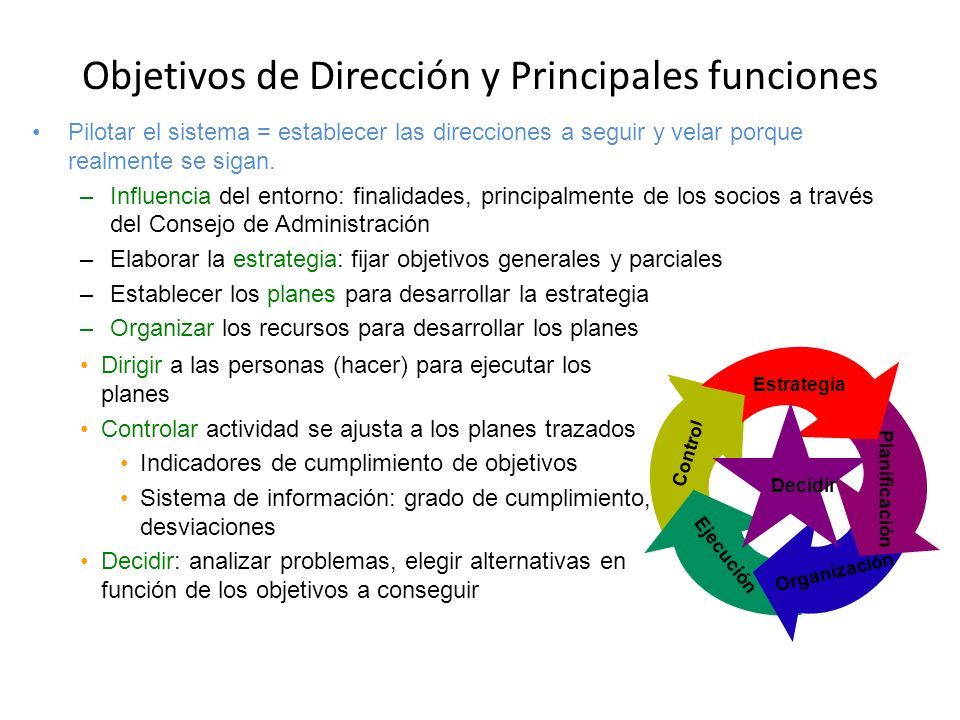 Objetivos de Dirección y Principales funciones

• Pilotar el sistema = establecer las direcciones a seguir y velar porque realmente se sigan.

– Influencia del entorno: finalidades, principalmente de los socios a través del Consejo de Administración

– Elaborar la estrategia: fijar objetivos generales y parciales

– Establecer los planes para desarrollar la estrategia

– Organizar los recursos para desarrollar los planes

• Dirigir a las personas (hacer) para ejecutar los planes

• Controlar actividad se ajusta a los planes trazados

• Indicadores de cumplimiento de objetivos

• Sistema de información: grado de cumplimiento, desviaciones

• Decidir: analizar problemas, elegir alternativas en función de los objetivos a conseguir

Estrategia
Planificación
Organización
Ejecución
Control
Decidir